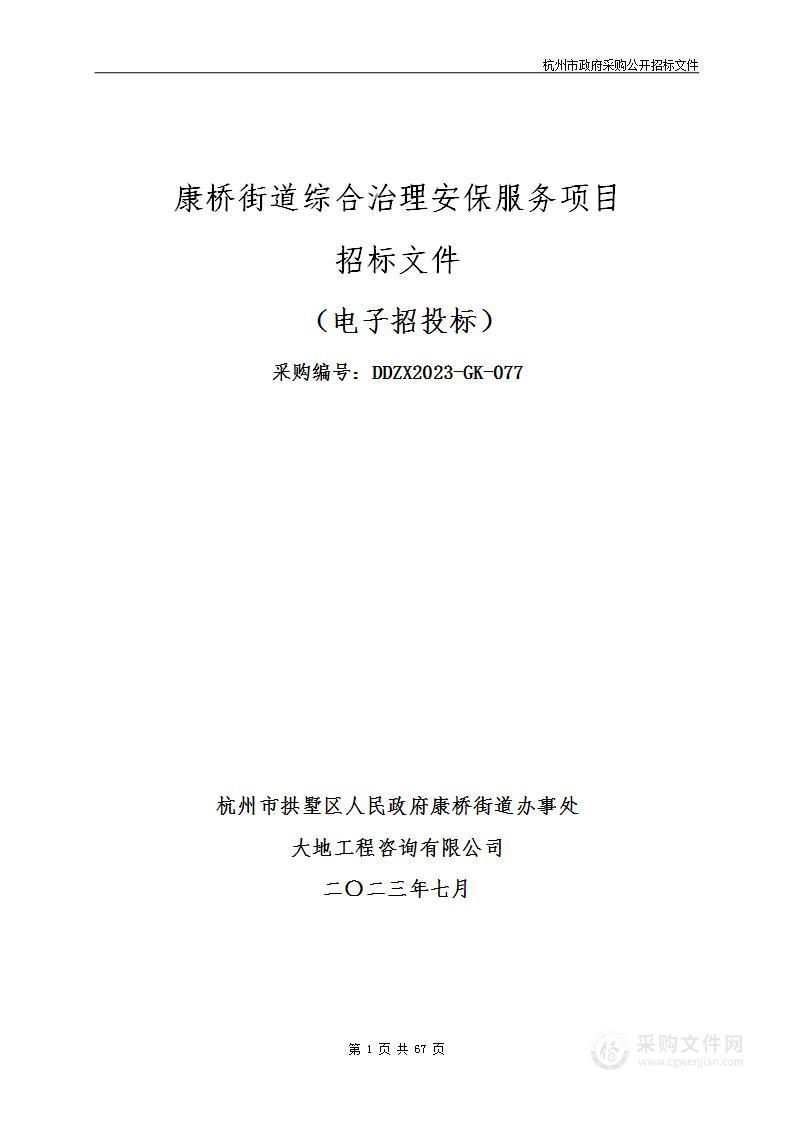 杭州市政府采购公开招标文件

康桥街道综合治理安保服务项目

招标文件

（电子招投标）

采购编号：DDZX2023-GK-077

杭州市拱墅区人民政府康桥街道办事处

大地工程咨询有限公司

二〇二三年七月

第 1 页 共 67 页

采购文件网
www.cgwenjian.com